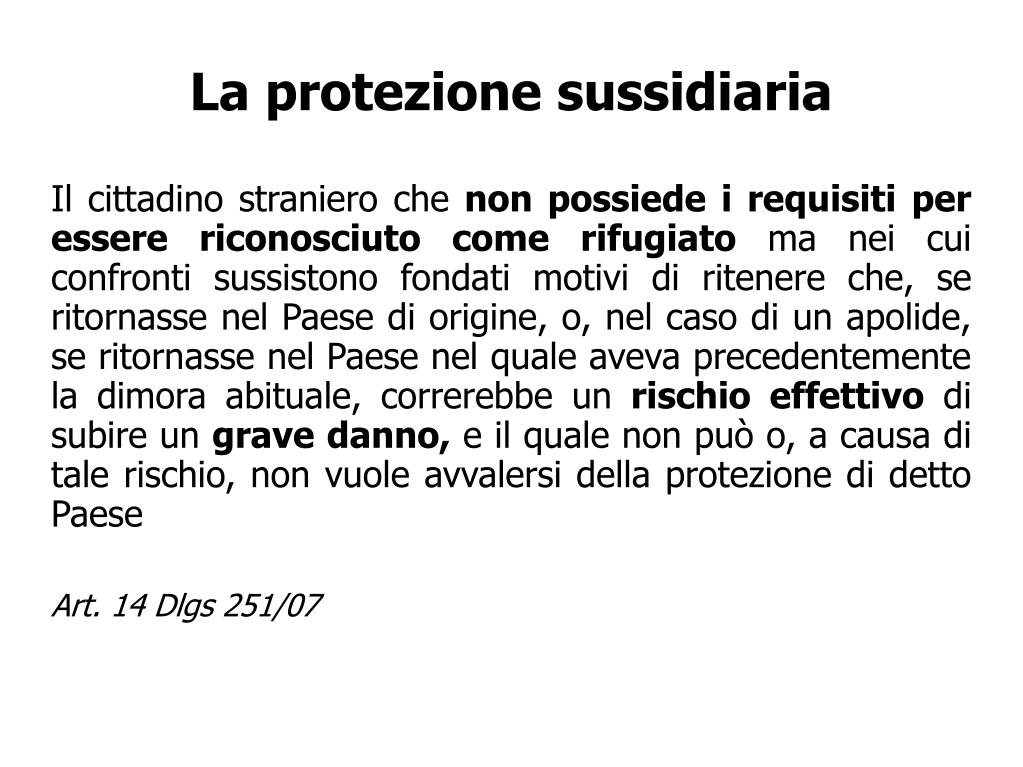 La protezione sussidiaria

Il cittadino straniero che non possiede i requisiti per essere riconosciuto come rifugiato ma nei cui confronti sussistono fondati motivi di ritenere che, se ritornasse nel Paese di origine, o, nel caso di un apolide, se ritornasse nel Paese nel quale aveva precedentemente la dimora abituale, correrebbe un rischio effettivo di subire un grave danno, e il quale non può o, a causa di tale rischio, non vuole avvalersi della protezione di detto Paese

Art. 14 Dlgs 251/07